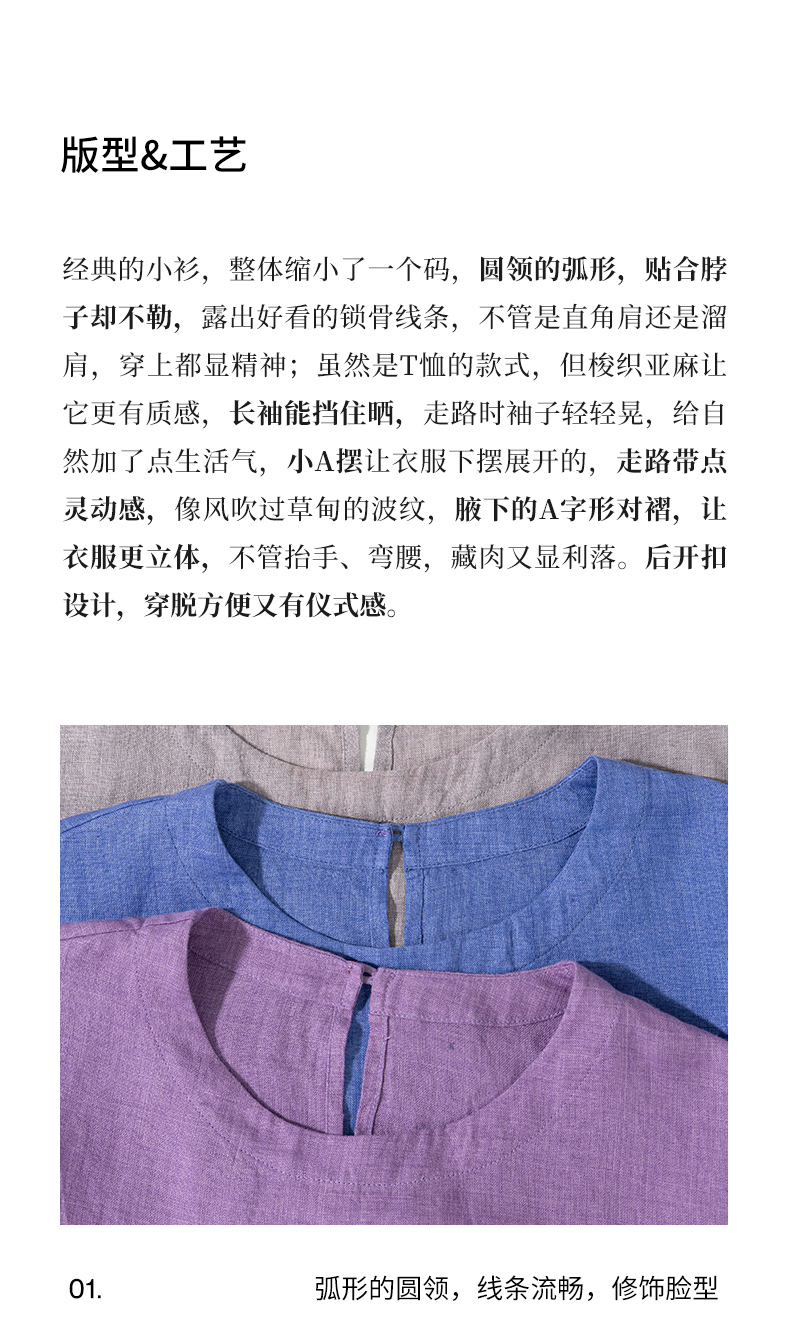 版型&工艺

经典的小衫，整体缩小了一个码，圆领的弧形，贴合脖子却不勒，露出好看的锁骨线条，不管是直角肩还是溜肩，穿上都显精神；虽然是T恤的款式，但梭织亚麻让它更有质感，长袖能挡住晒，走路时袖子轻轻晃，给自然加了点生活气，小A摆让衣服下摆展开的，走路带点灵动感，像风吹过草甸的波纹，腋下的A字形对褶，让衣服更立体，不管抬手、弯腰，藏肉又显利落。后开扣设计，穿脱方便又有仪式感。

01. 弧形的圆领，线条流畅，修饰脸型